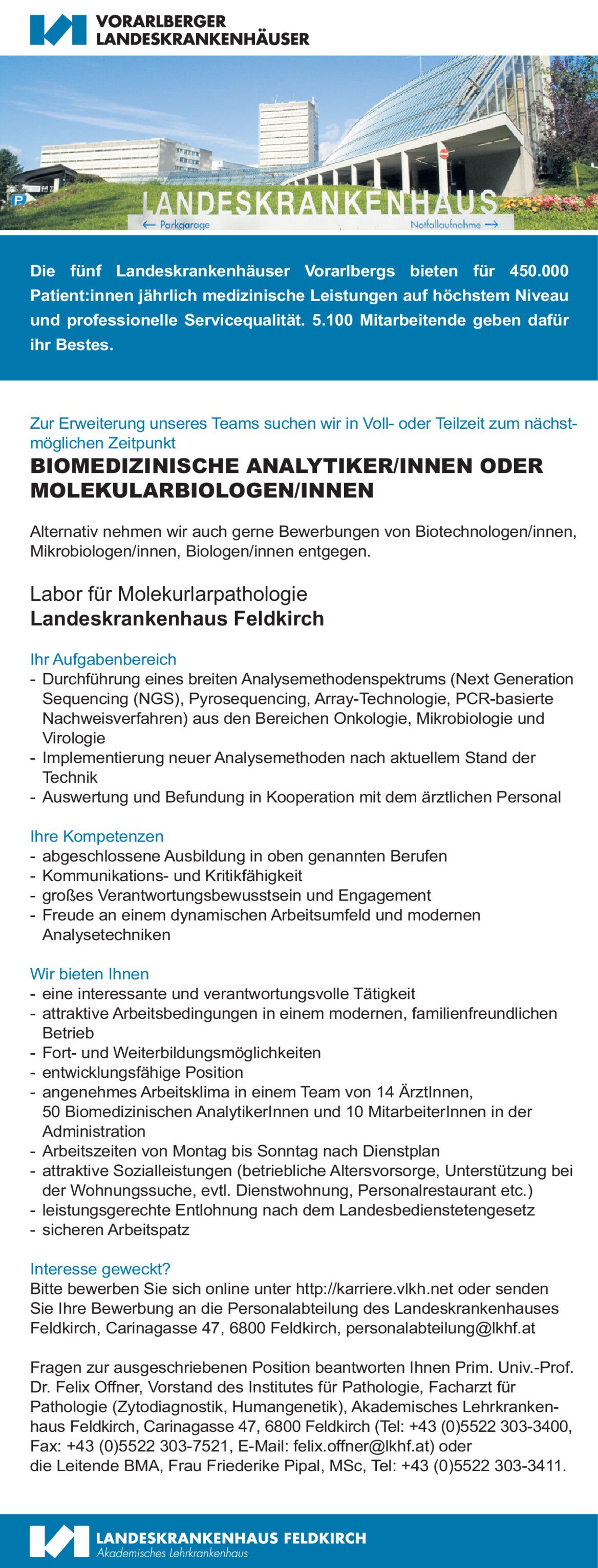 VORARLBERGER LANDESKRANKENHÄUSER

LANDESKRANKENHAUS
← Parkgarage
Notfallaufnahme →

Die fünf Landeskrankenhäuser Vorarlbergs bieten für 450.000 Patient:innen jährlich medizinische Leistungen auf höchstem Niveau und professionelle Servicequalität. 5.100 Mitarbeitende geben dafür ihr Bestes.

Zur Erweiterung unseres Teams suchen wir in Voll- oder Teilzeit zum nächstmöglichen Zeitpunkt

BIOMEDIZINISCHE ANALYTIKER/INNEN ODER MOLEKULARBIOLOGEN/INNEN

Alternativ nehmen wir auch gerne Bewerbungen von Biotechnologen/innen, Mikrobiologen/innen, Biologen/innen entgegen.

Labor für Molekurlarpathologie
Landeskrankenhaus Feldkirch

Ihr Aufgabenbereich
- Durchführung eines breiten Analysemethodenspektrums (Next Generation Sequencing (NGS), Pyrosequencing, Array-Technologie, PCR-basierte Nachweisverfahren) aus den Bereichen Onkologie, Mikrobiologie und Virologie
- Implementierung neuer Analysemethoden nach aktuellem Stand der Technik
- Auswertung und Befundung in Kooperation mit dem ärztlichen Personal

Ihre Kompetenzen
- abgeschlossene Ausbildung in oben genannten Berufen
- Kommunikations- und Kritikfähigkeit
- großes Verantwortungsbewusstsein und Engagement
- Freude an einem dynamischen Arbeitsumfeld und modernen Analysetechniken

Wir bieten Ihnen
- eine interessante und verantwortungsvolle Tätigkeit
- attraktive Arbeitsbedingungen in einem modernen, familienfreundlichen Betrieb
- Fort- und Weiterbildungsmöglichkeiten
- entwicklungsfähige Position
- angenehmes Arbeitsklima in einem Team von 14 ÄrztInnen, 50 Biomedizinischen AnalytikerInnen und 10 MitarbeiterInnen in der Administration
- Arbeitszeiten von Montag bis Sonntag nach Dienstplan
- attraktive Sozialleistungen (betriebliche Altersvorsorge, Unterstützung bei der Wohnungssuche, evtl. Dienstwohnung, Personalrestaurant etc.)
- leistungsgerechte Entlohnung nach dem Landesbedienstetengesetz
- sicheren Arbeitspatz

Interesse geweckt?
Bitte bewerben Sie sich online unter http://karriere.vlkh.net oder senden Sie Ihre Bewerbung an die Personalabteilung des Landeskrankenhauses Feldkirch, Carinagasse 47, 6800 Feldkirch, personalabteilung@lkhf.at

Fragen zur ausgeschriebenen Position beantworten Ihnen Prim. Univ.-Prof. Dr. Felix Offner, Vorstand des Institutes für Pathologie, Facharzt für Pathologie (Zytodiagnostik, Humangenetik), Akademisches Lehrkrankenhaus Feldkirch, Carinagasse 47, 6800 Feldkirch (Tel: +43 (0)5522 303-3400, Fax: +43 (0)5522 303-7521, E-Mail: felix.offner@lkhf.at) oder die Leitende BMA, Frau Friederike Pipal, MSc, Tel: +43 (0)5522 303-3411.

LANDESKRANKENHAUS FELDKIRCH
Akademisches Lehrkrankenhaus